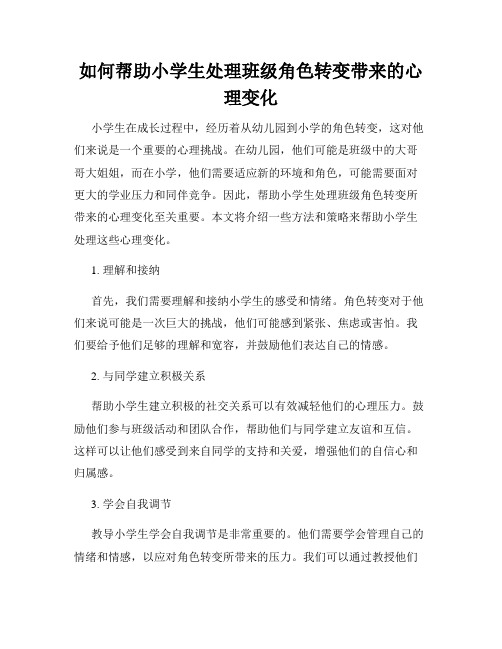 如何帮助小学生处理班级角色转变带来的心理变化

小学生在成长过程中，经历着从幼儿园到小学的角色转变，这对他们来说是一个重要的心理挑战。在幼儿园，他们可能是班级中的大哥哥大姐姐，而在小学，他们需要适应新的环境和角色，可能需要面对更大的学业压力和同伴竞争。因此，帮助小学生处理班级角色转变所带来的心理变化至关重要。本文将介绍一些方法和策略来帮助小学生处理这些心理变化。

1. 理解和接纳

首先，我们需要理解和接纳小学生的感受和情绪。角色转变对于他们来说可能是一次巨大的挑战，他们可能感到紧张、焦虑或害怕。我们要给予他们足够的理解和宽容，并鼓励他们表达自己的情感。

2. 与同学建立积极关系

帮助小学生建立积极的社交关系可以有效减轻他们的心理压力。鼓励他们参与班级活动和团队合作，帮助他们与同学建立友谊和互信。这样可以让他们感受到来自同学的支持和关爱，增强他们的自信心和归属感。

3. 学会自我调节

教导小学生学会自我调节是非常重要的。他们需要学会管理自己的情绪和情感，以应对角色转变所带来的压力。我们可以通过教授他们